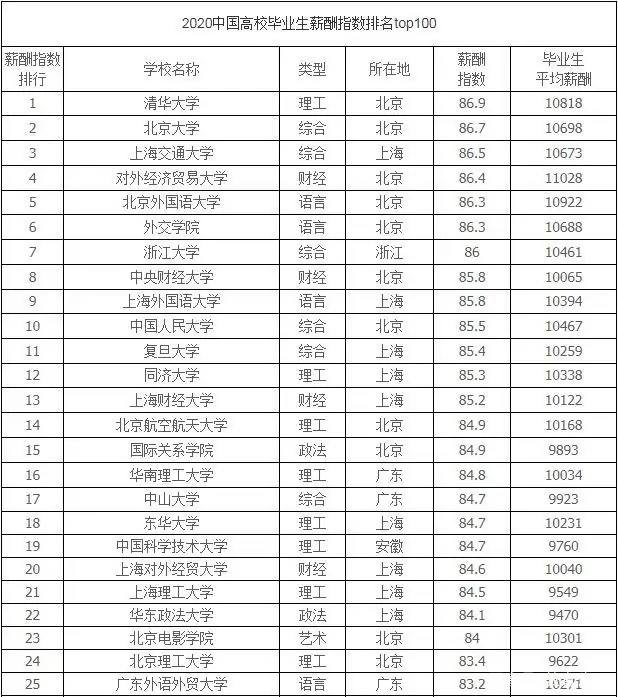 2020中国高校毕业生薪酬指数排名top100

| 薪酬指数排行 | 学校名称 | 类型 | 所在地 | 薪酬指数 | 毕业生平均薪酬 |
|---|---|---|---|---|---|
| 1 | 清华大学 | 理工 | 北京 | 86.9 | 10818 |
| 2 | 北京大学 | 综合 | 北京 | 86.7 | 10698 |
| 3 | 上海交通大学 | 综合 | 上海 | 86.5 | 10673 |
| 4 | 对外经济贸易大学 | 财经 | 北京 | 86.4 | 11028 |
| 5 | 北京外国语大学 | 语言 | 北京 | 86.3 | 10922 |
| 6 | 外交学院 | 语言 | 北京 | 86.3 | 10688 |
| 7 | 浙江大学 | 综合 | 浙江 | 86 | 10461 |
| 8 | 中央财经大学 | 财经 | 北京 | 85.8 | 10065 |
| 9 | 上海外国语大学 | 语言 | 上海 | 85.8 | 10394 |
| 10 | 中国人民大学 | 综合 | 北京 | 85.5 | 10467 |
| 11 | 复旦大学 | 综合 | 上海 | 85.4 | 10259 |
| 12 | 同济大学 | 理工 | 上海 | 85.3 | 10338 |
| 13 | 上海财经大学 | 财经 | 上海 | 85.2 | 10122 |
| 14 | 北京航空航天大学 | 理工 | 北京 | 84.9 | 10168 |
| 15 | 国际关系学院 | 政法 | 北京 | 84.9 | 9893 |
| 16 | 华南理工大学 | 理工 | 广东 | 84.8 | 10034 |
| 17 | 中山大学 | 综合 | 广东 | 84.7 | 9923 |
| 18 | 东华大学 | 理工 | 上海 | 84.7 | 10231 |
| 19 | 中国科学技术大学 | 理工 | 安徽 | 84.7 | 9760 |
| 20 | 上海对外经贸大学 | 财经 | 上海 | 84.6 | 10040 |
| 21 | 上海理工大学 | 理工 | 上海 | 84.5 | 9549 |
| 22 | 华东政法大学 | 政法 | 上海 | 84.1 | 9470 |
| 23 | 北京电影学院 | 艺术 | 北京 | 84 | 10301 |
| 24 | 北京理工大学 | 理工 | 北京 | 83.4 | 9622 |
| 25 | 广东外语外贸大学 | 语言 | 广东 | 83.2 | 10271 |